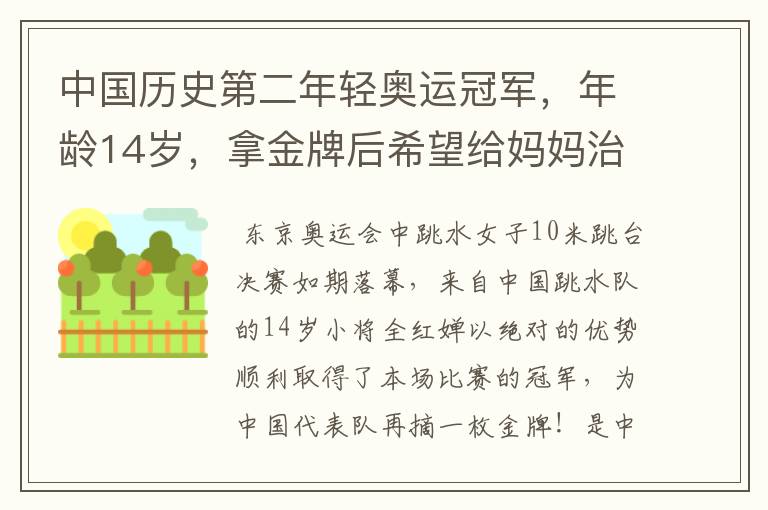 中国历史第二年轻奥运冠军，年龄14岁，拿金牌后希望给妈妈治

东京奥运会中跳水女子10米跳台决赛如期落幕，来自中国跳水队的14岁小将全红婵以绝对的优势顺利取得了本场比赛的冠军，为中国代表队再摘一枚金牌！是中